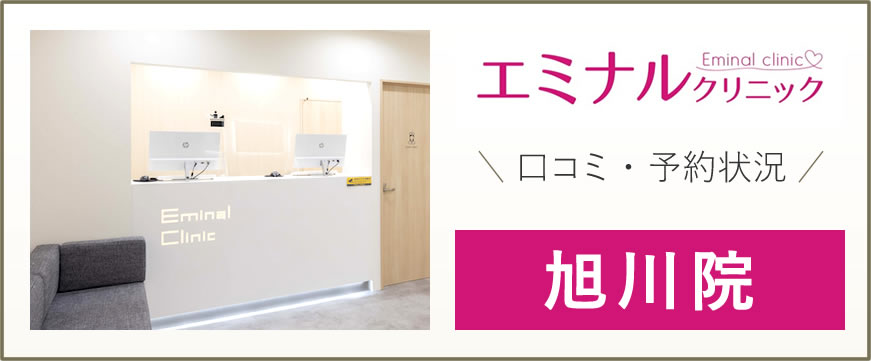 Eminal Clinic

Eminal clinic
エミナルクリニック

＼ 口コミ・予約状況 ／

旭川院